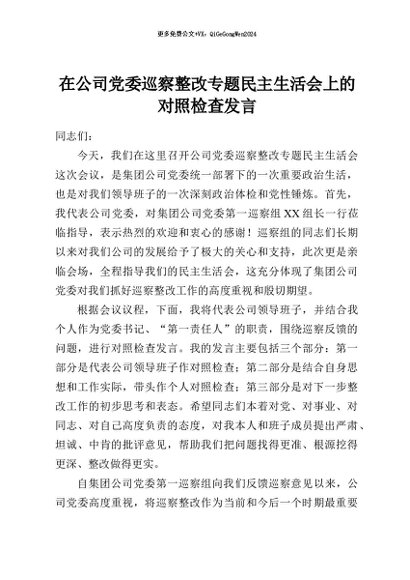 更多免费公文+VX：QiGeGongWen2024

在公司党委巡察整改专题民主生活会上的对照检查发言

同志们：

今天，我们在这里召开公司党委巡察整改专题民主生活会这次会议，是集团公司党委统一部署下的一次重要政治生活，也是对我们领导班子的一次深刻政治体检和党性锤炼。首先，我代表公司党委，对集团公司党委第一巡察组XX组长一行莅临指导，表示热烈的欢迎和衷心的感谢！巡察组的同志们长期以来对我们公司的发展给予了极大的关心和支持，此次更是亲临会场，全程指导我们的民主生活会，这充分体现了集团公司党委对我们抓好巡察整改工作的高度重视和殷切期望。

根据会议议程，下面，我将代表公司领导班子，并结合我个人作为党委书记、“第一责任人”的职责，围绕巡察反馈的问题，进行对照检查发言。我的发言主要包括三个部分：第一部分是代表公司领导班子作对照检查；第二部分是结合自身思想和工作实际，带头作个人对照检查；第三部分是对下一步整改工作的初步思考和表态。希望同志们本着对党、对事业、对同志、对自己高度负责的态度，对我本人和班子成员提出严肃、坦诚、中肯的批评意见，帮助我们把问题找得更准、根源挖得更深、整改做得更实。

自集团公司党委第一巡察组向我们反馈巡察意见以来，公司党委高度重视，将巡察整改作为当前和今后一个时期最重要